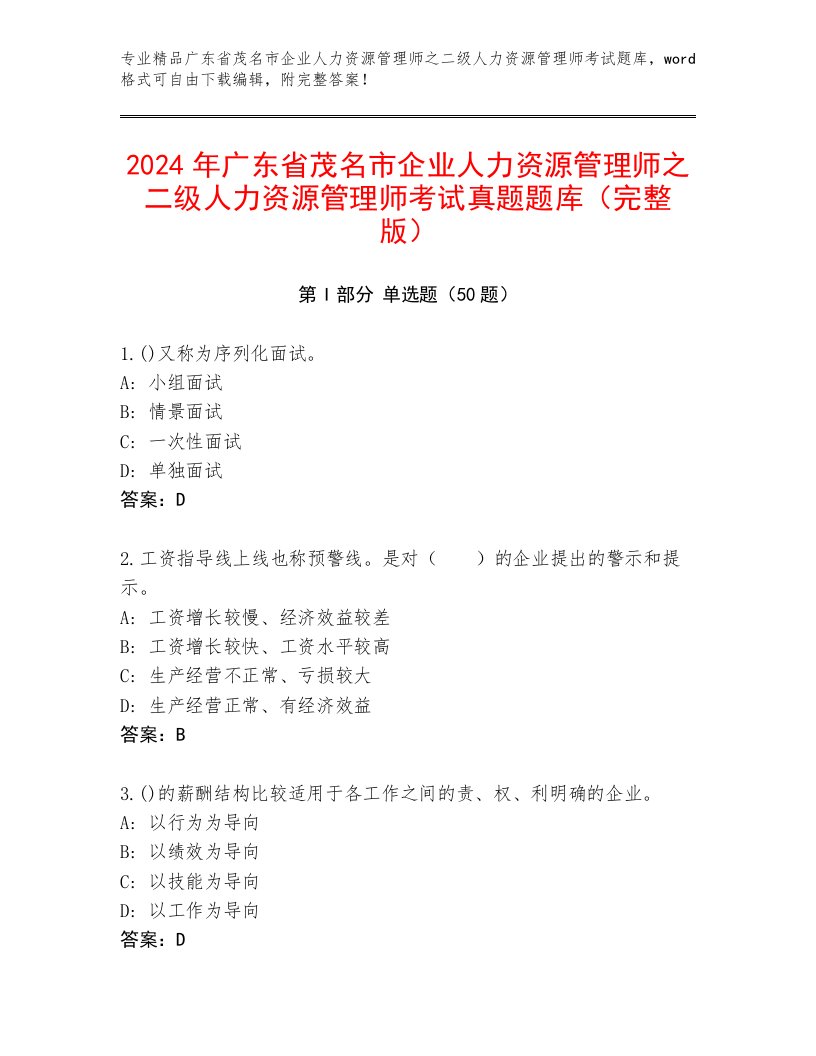 专业精品广东省茂名市企业人力资源管理师之二级人力资源管理师考试题库，word格式可自由下载编辑，附完整答案！

2024 年广东省茂名市企业人力资源管理师之二级人力资源管理师考试真题题库（完整版）

第 I 部分 单选题（50 题）

1.()又称为序列化面试。
A: 小组面试
B: 情景面试
C: 一次性面试
D: 单独面试
答案：D

2.工资指导线上线也称预警线。是对（　　）的企业提出的警示和提示。
A: 工资增长较慢、经济效益较差
B: 工资增长较快、工资水平较高
C: 生产经营不正常、亏损较大
D: 生产经营正常、有经济效益
答案：B

3.()的薪酬结构比较适用于各工作之间的责、权、利明确的企业。
A: 以行为为导向
B: 以绩效为导向
C: 以技能为导向
D: 以工作为导向
答案：D